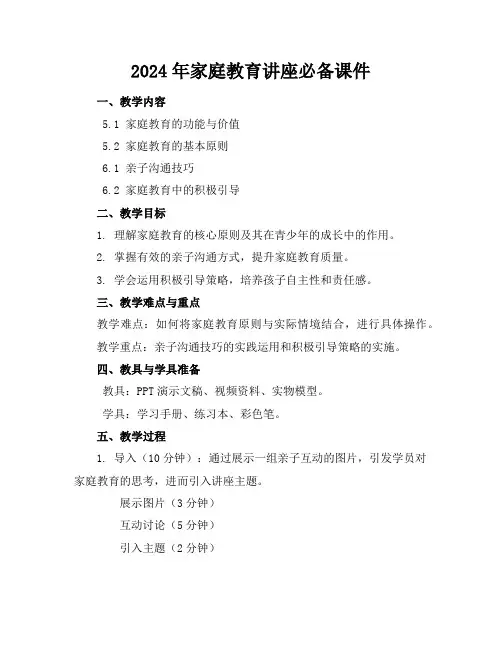 2024年家庭教育讲座必备课件

一、教学内容

5.1 家庭教育的功能与价值

5.2 家庭教育的基本原则

6.1 亲子沟通技巧

6.2 家庭教育中的积极引导

二、教学目标

1. 理解家庭教育的核心原则及其在青少年的成长中的作用。

2. 掌握有效的亲子沟通方式，提升家庭教育质量。

3. 学会运用积极引导策略，培养孩子自主性和责任感。

三、教学难点与重点

教学难点：如何将家庭教育原则与实际情境结合，进行具体操作。

教学重点：亲子沟通技巧的实践运用和积极引导策略的实施。

四、教具与学具准备

教具：PPT演示文稿、视频资料、实物模型。

学具：学习手册、练习本、彩色笔。

五、教学过程

1. 导入（10分钟）：通过展示一组亲子互动的图片，引发学员对家庭教育的思考，进而引入讲座主题。

展示图片（3分钟）

互动讨论（5分钟）

引入主题（2分钟）